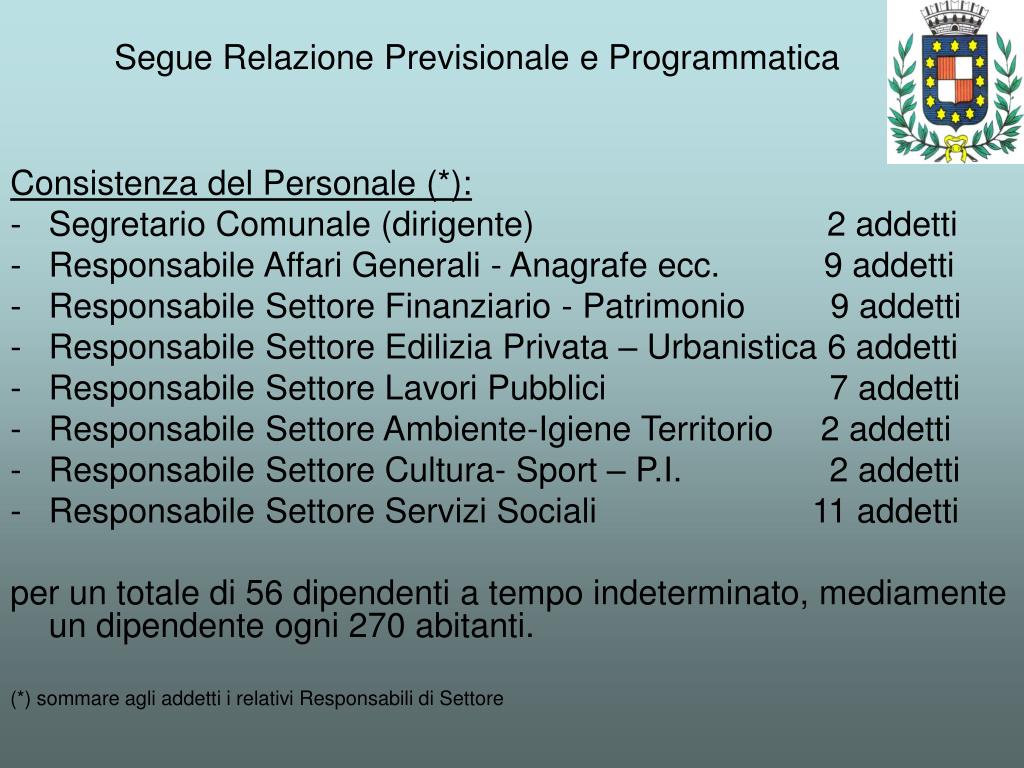 Segue Relazione Previsionale e Programmatica

Consistenza del Personale (*):
- Segretario Comunale (dirigente) 2 addetti
- Responsabile Affari Generali - Anagrafe ecc. 9 addetti
- Responsabile Settore Finanziario - Patrimonio 9 addetti
- Responsabile Settore Edilizia Privata – Urbanistica 6 addetti
- Responsabile Settore Lavori Pubblici 7 addetti
- Responsabile Settore Ambiente-Igiene Territorio 2 addetti
- Responsabile Settore Cultura- Sport – P.I. 2 addetti
- Responsabile Settore Servizi Sociali 11 addetti

per un totale di 56 dipendenti a tempo indeterminato, mediamente un dipendente ogni 270 abitanti.

(*) sommare agli addetti i relativi Responsabili di Settore